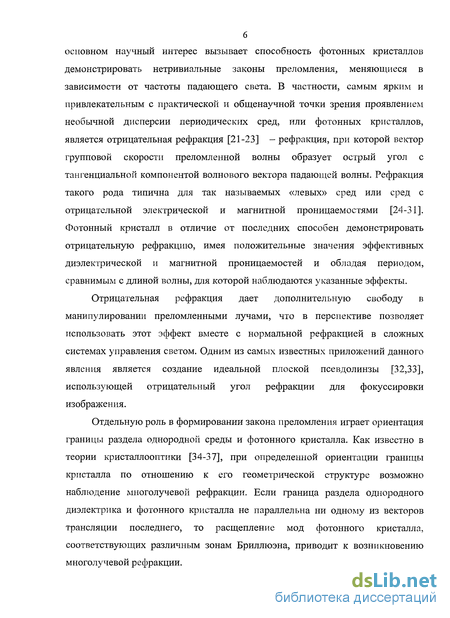 6

основном научный интерес вызывает способность фотонных кристаллов демонстрировать нетривиальные законы преломления, меняющиеся в зависимости от частоты падающего света. В частности, самым ярким и привлекательным с практической и общенаучной точки зрения проявлением необычной дисперсии периодических сред, или фотонных кристаллов, является отрицательная рефракция [21-23] – рефракция, при которой вектор групповой скорости преломленной волны образует острый угол с тангенциальной компонентой волнового вектора падающей волны. Рефракция такого рода типична для так называемых «левых» сред или сред с отрицательной электрической и магнитной проницаемостями [24-31]. Фотонный кристалл в отличие от последних способен демонстрировать отрицательную рефракцию, имея положительные значения эффективных диэлектрической и магнитной проницаемостей и обладая периодом, сравнимым с длиной волны, для которой наблюдаются указанные эффекты.

Отрицательная рефракция дает дополнительную свободу в манипулировании преломленными лучами, что в перспективе позволяет использовать этот эффект вместе с нормальной рефракцией в сложных системах управления светом. Одним из самых известных приложений данного явления является создание идеальной плоской псевдолинзы [32,33], использующей отрицательный угол рефракции для фокуссировки изображения.

Отдельную роль в формировании закона преломления играет ориентация границы раздела однородной среды и фотонного кристалла. Как известно в теории кристаллооптики [34-37], при определенной ориентации границы кристалла по отношению к его геометрической структуре возможно наблюдение многолучевой рефракции. Если граница раздела однородного диэлектрика и фотонного кристалла не параллельна ни одному из векторов трансляции последнего, то расщепление мод фотонного кристалла, соответствующих различным зонам Бриллюэна, приводит к возникновению многолучевой рефракции.

dsLib.net
библиотека диссертаций